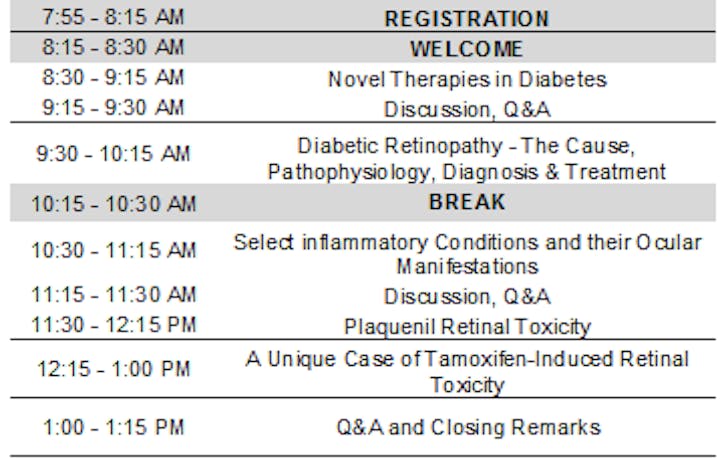 | | |
|---|---|
| 7:55 - 8:15 AM | REGISTRATION |
| 8:15 - 8:30 AM | WELCOME |
| 8:30 - 9:15 AM | Novel Therapies in Diabetes |
| 9:15 - 9:30 AM | Discussion, Q&A |
| 9:30 - 10:15 AM | Diabetic Retinopathy - The Cause, Pathophysiology, Diagnosis & Treatment |
| 10:15 - 10:30 AM | BREAK |
| 10:30 - 11:15 AM | Select inflammatory Conditions and their Ocular Manifestations |
| 11:15 - 11:30 AM | Discussion, Q&A |
| 11:30 - 12:15 PM | Plaquenil Retinal Toxicity |
| 12:15 - 1:00 PM | A Unique Case of Tamoxifen-Induced Retinal Toxicity |
| 1:00 - 1:15 PM | Q&A and Closing Remarks |